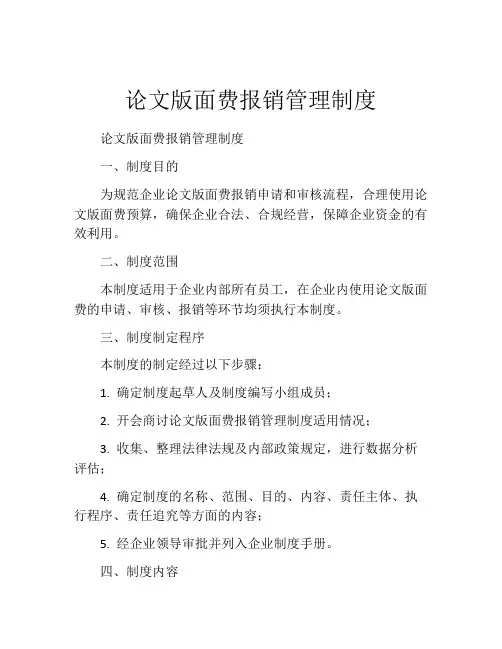 论文版面费报销管理制度

论文版面费报销管理制度

一、制度目的

为规范企业论文版面费报销申请和审核流程，合理使用论文版面费预算，确保企业合法、合规经营，保障企业资金的有效利用。

二、制度范围

本制度适用于企业内部所有员工，在企业内使用论文版面费的申请、审核、报销等环节均须执行本制度。

三、制度制定程序

本制度的制定经过以下步骤：

1. 确定制度起草人及制度编写小组成员；

2. 开会商讨论文版面费报销管理制度适用情况；

3. 收集、整理法律法规及内部政策规定，进行数据分析评估；

4. 确定制度的名称、范围、目的、内容、责任主体、执行程序、责任追究等方面的内容；

5. 经企业领导审批并列入企业制度手册。

四、制度内容